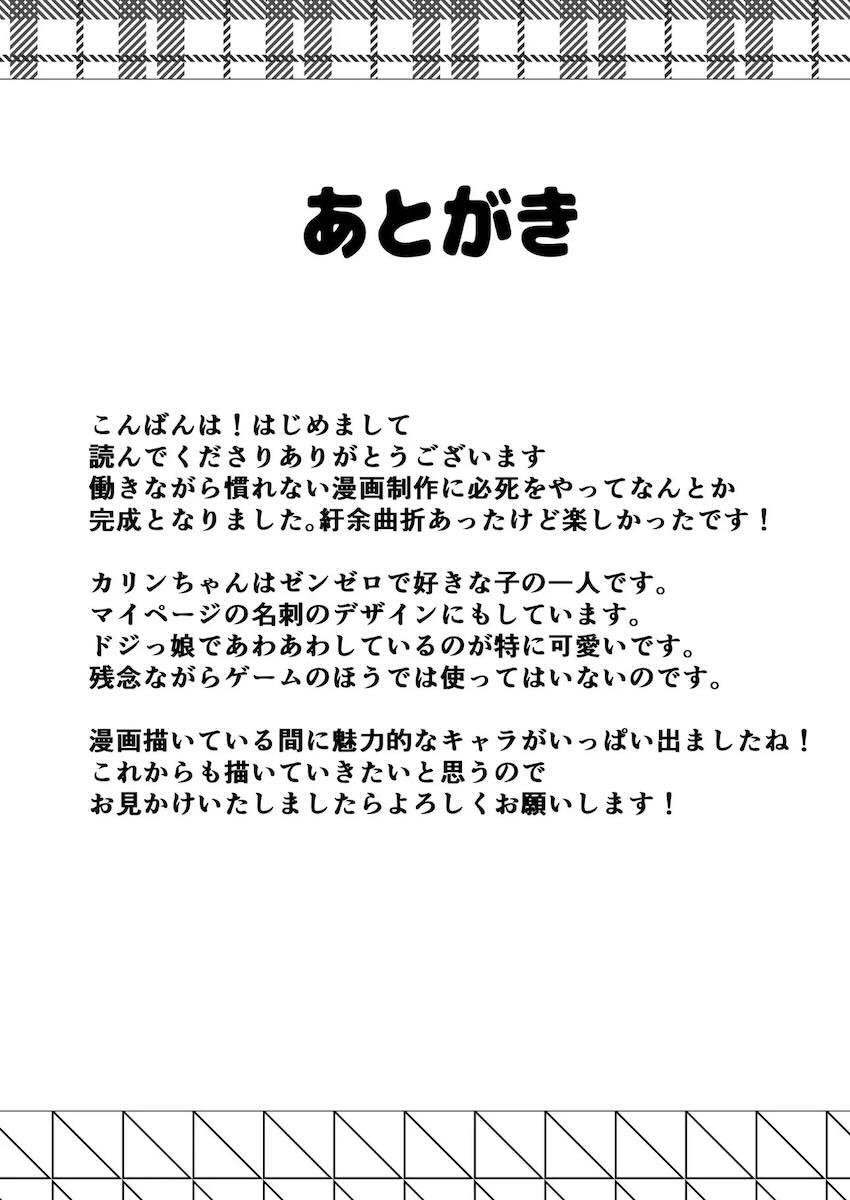 あとがき

こんばんは！はじめまして
読んでくださりありがとうございます
働きながら慣れない漫画制作に必死をやってなんとか
完成となりました。紆余曲折あったけど楽しかったです！

カリンちゃんはゼンゼロで好きな子の一人です。
マイページの名刺のデザインにもしています。
ドジっ娘であわあわしているのが特に可愛いです。
残念ながらゲームのほうでは使ってはいないのです。

漫画描いている間に魅力的なキャラがいっぱい出ましたね！
これからも描いていきたいと思うので
お見かけいたしましたらよろしくお願いします！